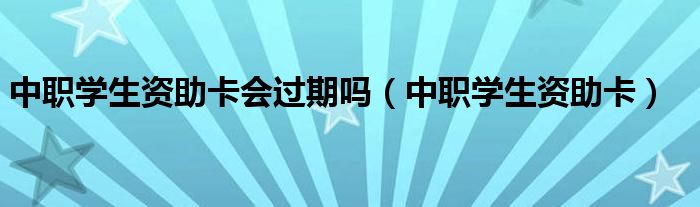 中职学生资助卡会过期吗（中职学生资助卡）